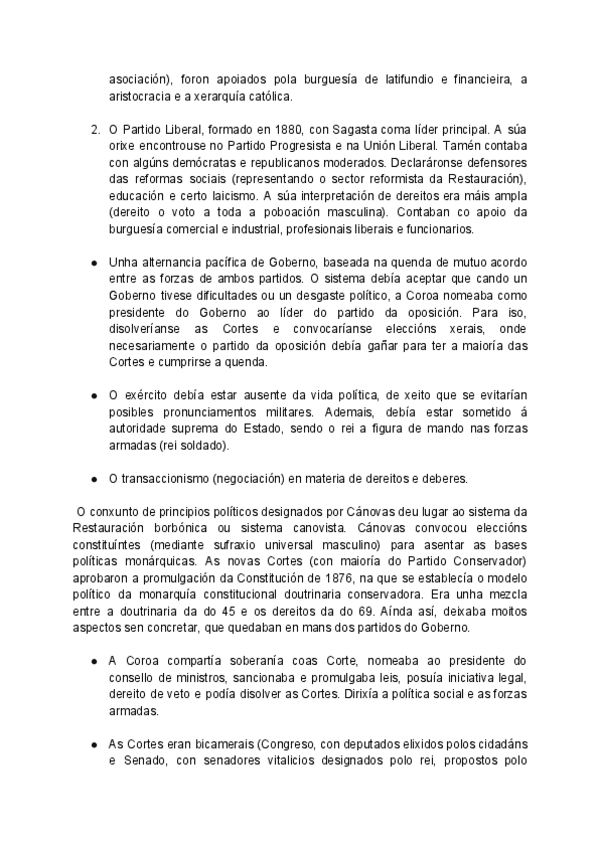 asociación), foron apoiados pola burguesía de latifundio e financieira, a aristocracia e a xerarquía católica.

2. O Partido Liberal, formado en 1880, con Sagasta coma líder principal. A súa orixe encontrouse no Partido Progresista e na Unión Liberal. Tamén contaba con algúns demócratas e republicanos moderados. Declaráronse defensores das reformas sociais (representando o sector reformista da Restauración), educación e certo laicismo. A súa interpretación de dereitos era máis ampla (dereito o voto a toda a poboación masculina). Contaban co apoio da burguesía comercial e industrial, profesionais liberais e funcionarios.

● Unha alternancia pacífica de Goberno, baseada na quenda de mutuo acordo entre as forzas de ambos partidos. O sistema debía aceptar que cando un Goberno tivese dificultades ou un desgaste político, a Coroa nomeaba como presidente do Goberno ao líder do partido da oposición. Para iso, disolveríanse as Cortes e convocaríanse eleccións xerais, onde necesariamente o partido da oposición debía gañar para ter a maioría das Cortes e cumprirse a quenda.

● O exército debía estar ausente da vida política, de xeito que se evitarían posibles pronunciamentos militares. Ademais, debía estar sometido á autoridade suprema do Estado, sendo o rei a figura de mando nas forzas armadas (rei soldado).

● O transaccionismo (negociación) en materia de dereitos e deberes.

O conxunto de principios políticos designados por Cánovas deu lugar ao sistema da Restauración borbónica ou sistema canovista. Cánovas convocou eleccións constituíntes (mediante sufraxio universal masculino) para asentar as bases políticas monárquicas. As novas Cortes (con maioría do Partido Conservador) aprobaron a promulgación da Constitución de 1876, na que se establecía o modelo político da monarquía constitucional doutrinaria conservadora. Era unha mezcla entre a doutrinaria da do 45 e os dereitos da do 69. Aínda así, deixaba moitos aspectos sen concretar, que quedaban en mans dos partidos do Goberno.

● A Coroa compartía soberanía coas Corte, nomeaba ao presidente do consello de ministros, sancionaba e promulgaba leis, posuía iniciativa legal, dereito de veto e podía disolver as Cortes. Dirixía a política social e as forzas armadas.

● As Cortes eran bicamerais (Congreso, con deputados elixidos polos cidadáns e Senado, con senadores vitalicios designados polo rei, propostos polo